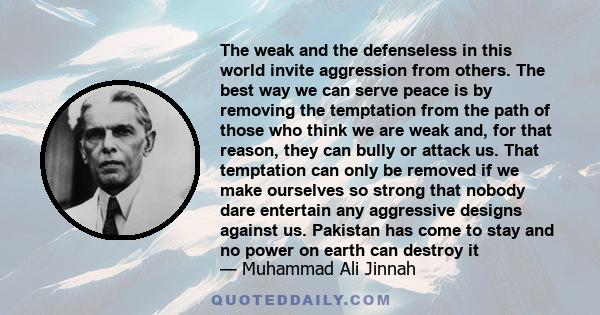 The weak and the defenseless in this world invite aggression from others. The best way we can serve peace is by removing the temptation from the path of those who think we are weak and, for that reason, they can bully or attack us. That temptation can only be removed if we make ourselves so strong that nobody dare entertain any aggressive designs against us. Pakistan has come to stay and no power on earth can destroy it
— Muhammad Ali Jinnah

QUOTEDDAILY.COM